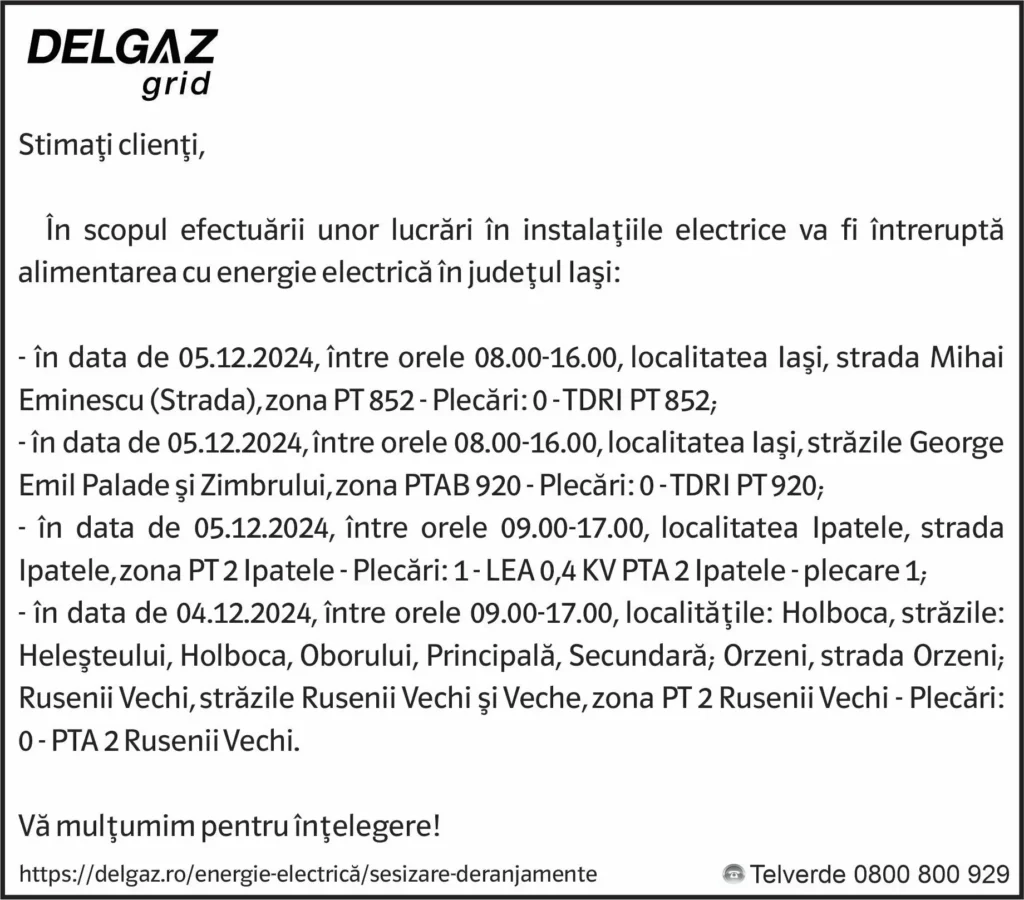 DELGAZ grid

Stimaţi clienţi,

În scopul efectuării unor lucrări în instalaţiile electrice va fi întreruptă alimentarea cu energie electrică în judeţul Iaşi:

- în data de 05.12.2024, între orele 08.00-16.00, localitatea Iaşi, strada Mihai Eminescu (Strada), zona PT 852 - Plecări: 0 - TDRI PT 852;
- în data de 05.12.2024, între orele 08.00-16.00, localitatea Iaşi, străzile George Emil Palade şi Zimbrului, zona PTAB 920 - Plecări: 0 - TDRI PT 920;
- în data de 05.12.2024, între orele 09.00-17.00, localitatea Ipatele, strada Ipatele, zona PT 2 Ipatele - Plecări: 1 - LEA 0,4 KV PTA 2 Ipatele - plecare 1;
- în data de 04.12.2024, între orele 09.00-17.00, localităţile: Holboca, străzile: Heleşteului, Holboca, Oborului, Principală, Secundară; Orzeni, strada Orzeni; Rusenii Vechi, străzile Rusenii Vechi şi Veche, zona PT 2 Rusenii Vechi - Plecări: 0 - PTA 2 Rusenii Vechi.

Vă mulţumim pentru înţelegere!

https://delgaz.ro/energie-electrică/sesizare-deranjamente

Telverde 0800 800 929